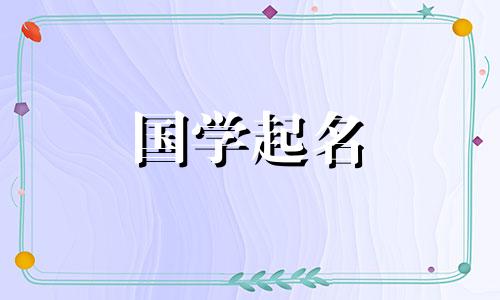 国学起名